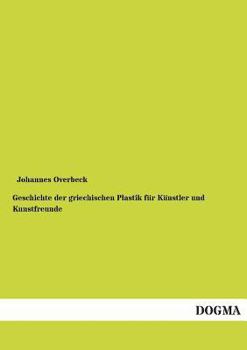 Johannes Overbeck

Geschichte der griechischen Plastik für Künstler und Kunstfreunde

DOGMA